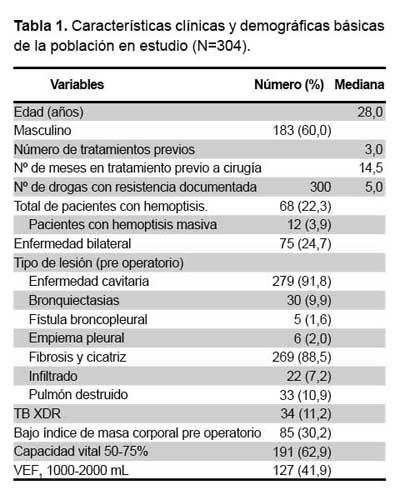 **Tabla 1.** Características clínicas y demográficas básicas de la población en estudio (N=304).

| Variables | Número (%) | Mediana |
|---|---|---|
| Edad (años) | | 28,0 |
| Masculino | 183 (60,0) | |
| Número de tratamientos previos | | 3,0 |
| Nº de meses en tratamiento previo a cirugía | | 14,5 |
| Nº de drogas con resistencia documentada | 300 | 5,0 |
| Total de pacientes con hemoptisis. | 68 (22,3) | |
| Pacientes con hemoptisis masiva | 12 (3,9) | |
| Enfermedad bilateral | 75 (24,7) | |
| Tipo de lesión (pre operatorio) | | |
| Enfermedad cavitaria | 279 (91,8) | |
| Bronquiectasias | 30 (9,9) | |
| Fístula broncopleural | 5 (1,6) | |
| Empiema pleural | 6 (2,0) | |
| Fibrosis y cicatriz | 269 (88,5) | |
| Infiltrado | 22 (7,2) | |
| Pulmón destruido | 33 (10,9) | |
| TB XDR | 34 (11,2) | |
| Bajo índice de masa corporal pre operatorio | 85 (30,2) | |
| Capacidad vital 50-75% | 191 (62,9) | |
| VEF, 1000-2000 mL | 127 (41,9) | |